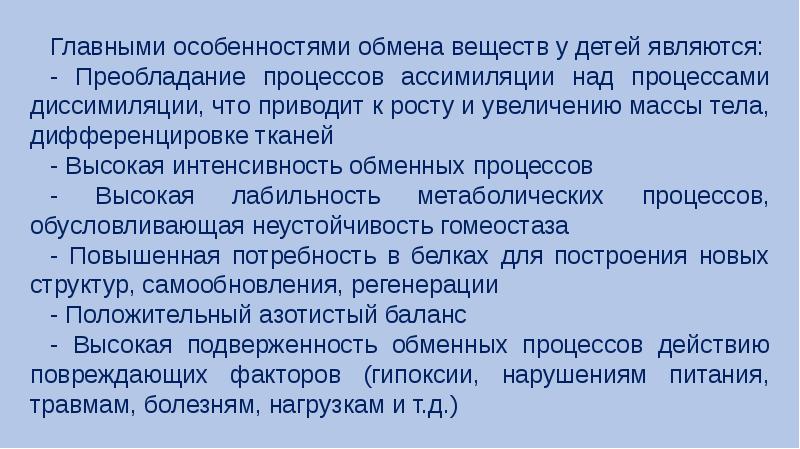 Главными особенностями обмена веществ у детей являются:

- Преобладание процессов ассимиляции над процессами диссимиляции, что приводит к росту и увеличению массы тела, дифференцировке тканей

- Высокая интенсивность обменных процессов

- Высокая лабильность метаболических процессов, обусловливающая неустойчивость гомеостаза

- Повышенная потребность в белках для построения новых структур, самообновления, регенерации

- Положительный азотистый баланс

- Высокая подверженность обменных процессов действию повреждающих факторов (гипоксии, нарушениям питания, травмам, болезням, нагрузкам и т.д.)